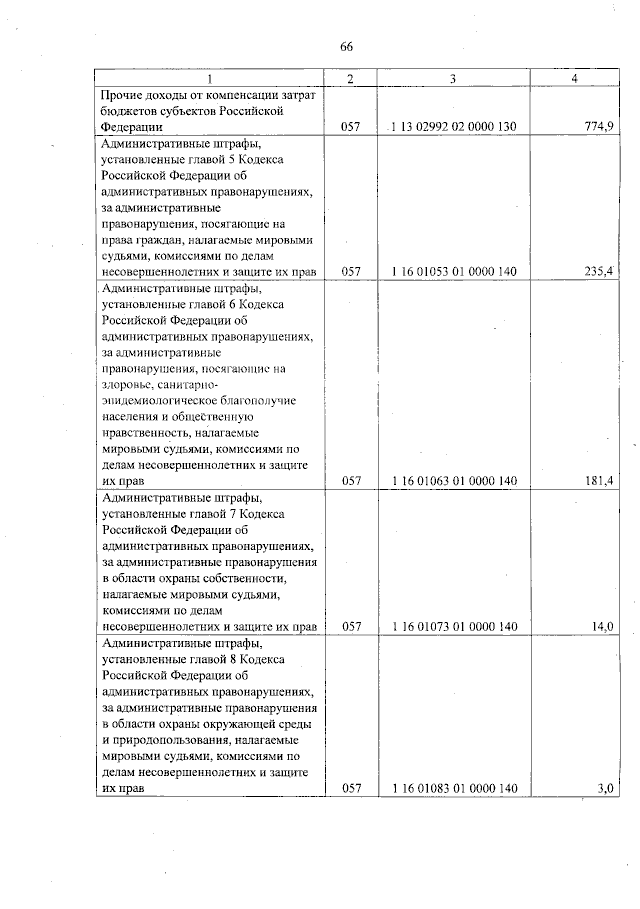 66

| 1 | 2 | 3 | 4 |
|---|---|---|---|
| Прочие доходы от компенсации затрат бюджетов субъектов Российской Федерации | 057 | 1 13 02992 02 0000 130 | 774,9 |
| Административные штрафы, установленные главой 5 Кодекса Российской Федерации об административных правонарушениях, за административные правонарушения, посягающие на права граждан, налагаемые мировыми судьями, комиссиями по делам несовершеннолетних и защите их прав | 057 | 1 16 01053 01 0000 140 | 235,4 |
| Административные штрафы, установленные главой 6 Кодекса Российской Федерации об административных правонарушениях, за административные правонарушения, посягающие на здоровье, санитарно-эпидемиологическое благополучие населения и общественную нравственность, налагаемые мировыми судьями, комиссиями по делам несовершеннолетних и защите их прав | 057 | 1 16 01063 01 0000 140 | 181,4 |
| Административные штрафы, установленные главой 7 Кодекса Российской Федерации об административных правонарушениях, за административные правонарушения в области охраны собственности, налагаемые мировыми судьями, комиссиями по делам несовершеннолетних и защите их прав | 057 | 1 16 01073 01 0000 140 | 14,0 |
| Административные штрафы, установленные главой 8 Кодекса Российской Федерации об административных правонарушениях, за административные правонарушения в области охраны окружающей среды и природопользования, налагаемые мировыми судьями, комиссиями по делам несовершеннолетних и защите их прав | 057 | 1 16 01083 01 0000 140 | 3,0 |